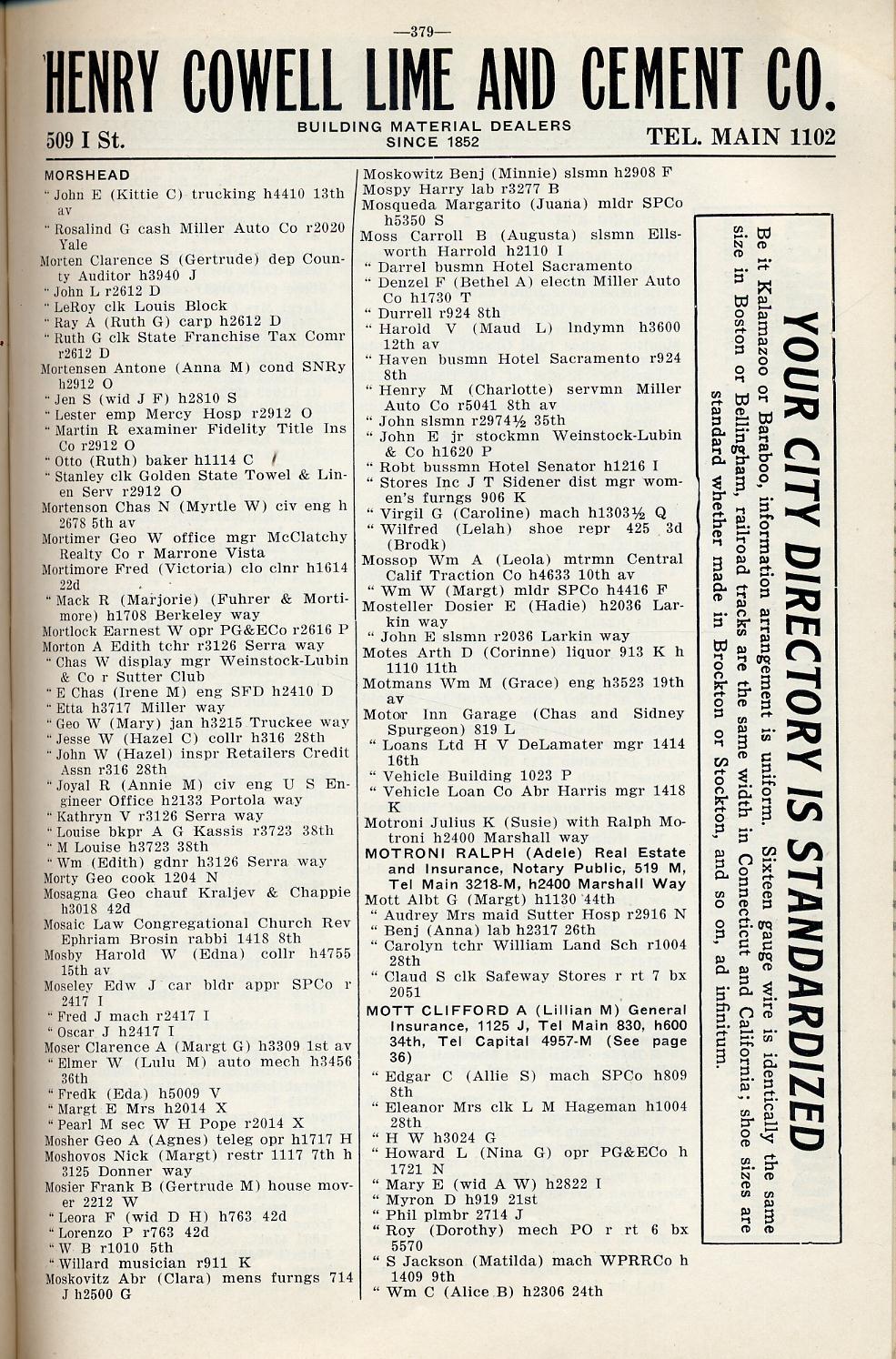 —379—

HENRY COWELL LIME AND CEMENT CO.

509 I St. BUILDING MATERIAL DEALERS SINCE 1852 TEL. MAIN 1102

MORSHEAD
" John E (Kittie C) trucking h4410 13th av
" Rosalind G cash Miller Auto Co r2020 Yale
Morten Clarence S (Gertrude) dep County Auditor h3940 J
" John L r2612 D
" LeRoy clk Louis Block
" Ray A (Ruth G) carp h2612 D
" Ruth G clk State Franchise Tax Comr r2612 D
Mortensen Antone (Anna M) cond SNRy h2912 O
" Jen S (wid J F) h2810 S
" Lester emp Mercy Hosp r2912 O
" Martin R examiner Fidelity Title Ins Co r2912 O
" Otto (Ruth) baker h1114 C
" Stanley clk Golden State Towel & Linen Serv r2912 O
Mortenson Chas N (Myrtle W) civ eng h 2678 5th av
Mortimer Geo W office mgr McClatchy Realty Co r Marrone Vista
Mortimore Fred (Victoria) clo clnr h1614 22d
" Mack R (Marjorie) (Fuhrer & Mortimore) h1708 Berkeley way
Mortlock Earnest W opr PG&ECo r2616 P
Morton A Edith tchr r3126 Serra way
" Chas W display mgr Weinstock-Lubin & Co r Sutter Club
" E Chas (Irene M) eng SFD h2410 D
" Etta h3717 Miller way
" Geo W (Mary) jan h3215 Truckee way
" Jesse W (Hazel C) collr h316 28th
" John W (Hazel) inspr Retailers Credit Assn r316 28th
" Joyal R (Annie M) civ eng U S Engineer Office h2133 Portola way
" Kathryn V r3126 Serra way
" Louise bkpr A G Kassis r3723 38th
" M Louise h3723 38th
" Wm (Edith) gdnr h3126 Serra way
Morty Geo cook 1204 N
Mosagna Geo chauf Kraljev & Chappie h3018 42d
Mosaic Law Congregational Church Rev Ephriam Brosin rabbi 1418 8th
Mosby Harold W (Edna) collr h4755 15th av
Moseley Edw J car bldr appr SPCo r 2417 I
" Fred J mach r2417 I
" Oscar J h2417 I
Moser Clarence A (Margt G) h3309 1st av
" Elmer W (Lulu M) auto mech h3456 36th
" Fredk (Eda) h5009 V
" Margt E Mrs h2014 X
" Pearl M sec W H Pope r2014 X
Mosher Geo A (Agnes) teleg opr h1717 H
Moshovos Nick (Margt) restr 1117 7th h 3125 Donner way
Mosier Frank B (Gertrude M) house mover 2212 W
" Leora F (wid D H) h763 42d
" Lorenzo P r763 42d
" W B r1010 5th
" Willard musician r911 K
Moskovitz Abr (Clara) mens furngs 714 J h2500 G

Moskowitz Benj (Minnie) slsmn h2908 F
Mospy Harry lab r3277 B
Mosqueda Margarito (Juana) mldr SPCo h5350 S
Moss Carroll B (Augusta) slsmn Ellsworth Harrold h2110 I
" Darrel busmn Hotel Sacramento
" Denzel F (Bethel A) electn Miller Auto Co h1730 T
" Durrell r924 8th
" Harold V (Maud L) lndymn h3600 12th av
" Haven busmn Hotel Sacramento r924 8th
" Henry M (Charlotte) servmn Miller Auto Co r5041 8th av
" John slsmn r2974½ 35th
" John E jr stockmn Weinstock-Lubin & Co h1620 P
" Robt bussmn Hotel Senator h1216 I
" Stores Inc J T Sidener dist mgr women's furngs 906 K
" Virgil G (Caroline) mach h1303½ Q
" Wilfred (Lelah) shoe repr 425 3d (Brodk)
Mossop Wm A (Leola) mtrmn Central Calif Traction Co h4633 10th av
" Wm W (Margt) mldr SPCo h4416 F
Mosteller Dosier E (Hadie) h2036 Larkin way
" John E slsmn r2036 Larkin way
Motes Arth D (Corinne) liquor 913 K h 1110 11th
Motmans Wm M (Grace) eng h3523 19th av
Motor Inn Garage (Chas and Sidney Spurgeon) 819 L
" Loans Ltd H V DeLamater mgr 1414 16th
" Vehicle Building 1023 P
" Vehicle Loan Co Abr Harris mgr 1418 K
Motroni Julius K (Susie) with Ralph Motroni h2400 Marshall way
MOTRONI RALPH (Adele) Real Estate and Insurance, Notary Public, 519 M, Tel Main 3218-M, h2400 Marshall Way
Mott Albt G (Margt) h1130 44th
" Audrey Mrs maid Sutter Hosp r2916 N
" Benj (Anna) lab h2317 26th
" Carolyn tchr William Land Sch r1004 28th
" Claud S clk Safeway Stores r rt 7 bx 2051
MOTT CLIFFORD A (Lillian M) General Insurance, 1125 J, Tel Main 830, h600 34th, Tel Capital 4957-M (See page 36)
" Edgar C (Allie S) mach SPCo h809 8th
" Eleanor Mrs clk L M Hageman h1004 28th
" H W h3024 G
" Howard L (Nina G) opr PG&ECo h 1721 N
" Mary E (wid A W) h2822 I
" Myron D h919 21st
" Phil plmbr 2714 J
" Roy (Dorothy) mech PO r rt 6 bx 5570
" S Jackson (Matilda) mach WPRRCo h 1409 9th
" Wm C (Alice B) h2306 24th

YOUR CITY DIRECTORY IS STANDARDIZED
Be it Kalamazoo or Baraboo, information arrangement is uniform. Sixteen gauge wire is identically the same size in Boston or Bellingham, railroad tracks are the same width in Connecticut and California; shoe sizes are standard whether made in Brockton or Stockton, and so on, ad infinitum.